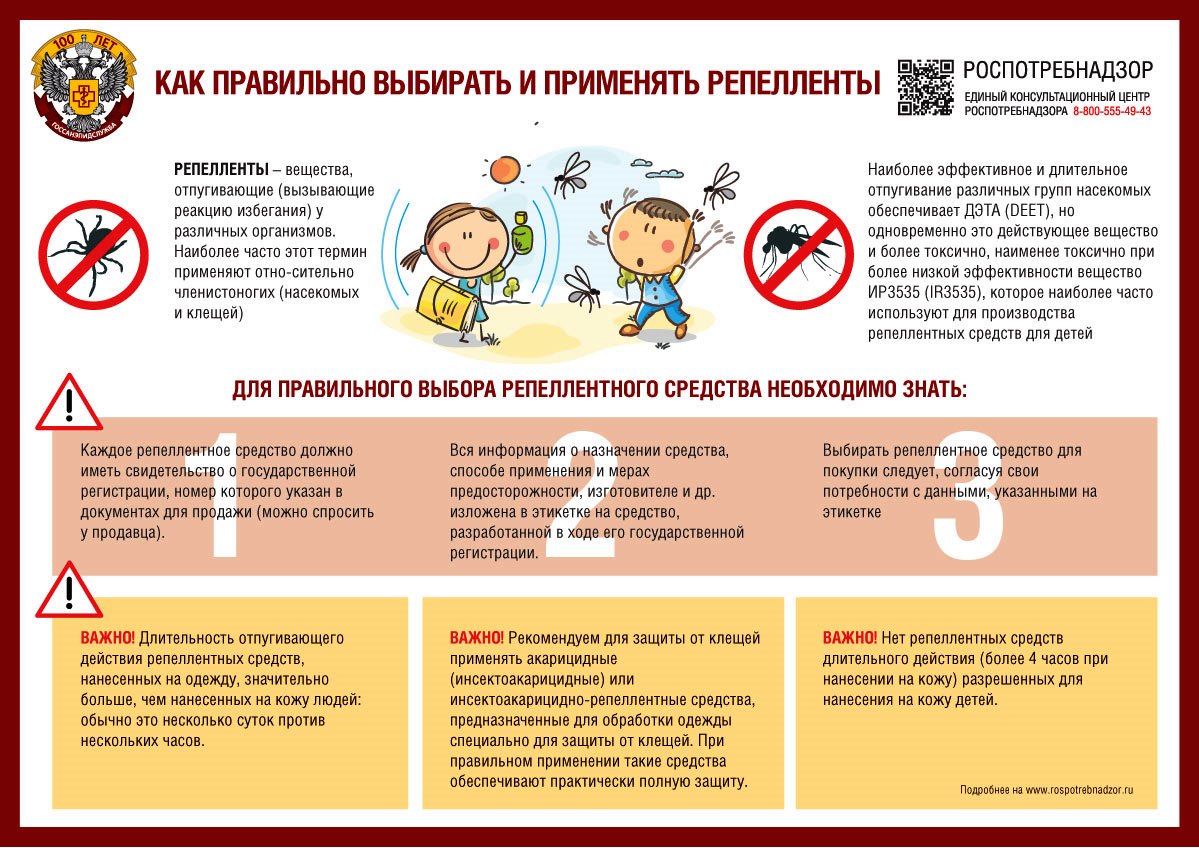 100 ЛЕТ
ГОССАНЭПИДСЛУЖБА

КАК ПРАВИЛЬНО ВЫБИРАТЬ И ПРИМЕНЯТЬ РЕПЕЛЛЕНТЫ

РОСПОТРЕБНАДЗОР
ЕДИНЫЙ КОНСУЛЬТАЦИОННЫЙ ЦЕНТР РОСПОТРЕБНАДЗОРА 8-800-555-49-43

РЕПЕЛЛЕНТЫ – вещества, отпугивающие (вызывающие реакцию избегания) у различных организмов. Наиболее часто этот термин применяют отно-сительно членистоногих (насекомых и клещей)

Наиболее эффективное и длительное отпугивание различных групп насекомых обеспечивает ДЭТА (DEET), но одновременно это действующее вещество и более токсично, наименее токсично при более низкой эффективности вещество ИР3535 (IR3535), которое наиболее часто используют для производства репеллентных средств для детей

ДЛЯ ПРАВИЛЬНОГО ВЫБОРА РЕПЕЛЛЕНТНОГО СРЕДСТВА НЕОБХОДИМО ЗНАТЬ:

1
Каждое репеллентное средство должно иметь свидетельство о государственной регистрации, номер которого указан в документах для продажи (можно спросить у продавца).

2
Вся информация о назначении средства, способе применения и мерах предосторожности, изготовителе и др. изложена в этикетке на средство, разработанной в ходе его государственной регистрации.

3
Выбирать репеллентное средство для покупки следует, согласуя свои потребности с данными, указанными на этикетке

ВАЖНО! Длительность отпугивающего действия репеллентных средств, нанесенных на одежду, значительно больше, чем нанесенных на кожу людей: обычно это несколько суток против нескольких часов.

ВАЖНО! Рекомендуем для защиты от клещей применять акарицидные (инсектоакарицидные) или инсектоакарицидно-репеллентные средства, предназначенные для обработки одежды специально для защиты от клещей. При правильном применении такие средства обеспечивают практически полную защиту.

ВАЖНО! Нет репеллентных средств длительного действия (более 4 часов при нанесении на кожу) разрешенных для нанесения на кожу детей.

Подробнее на www.rospotrebnadzor.ru